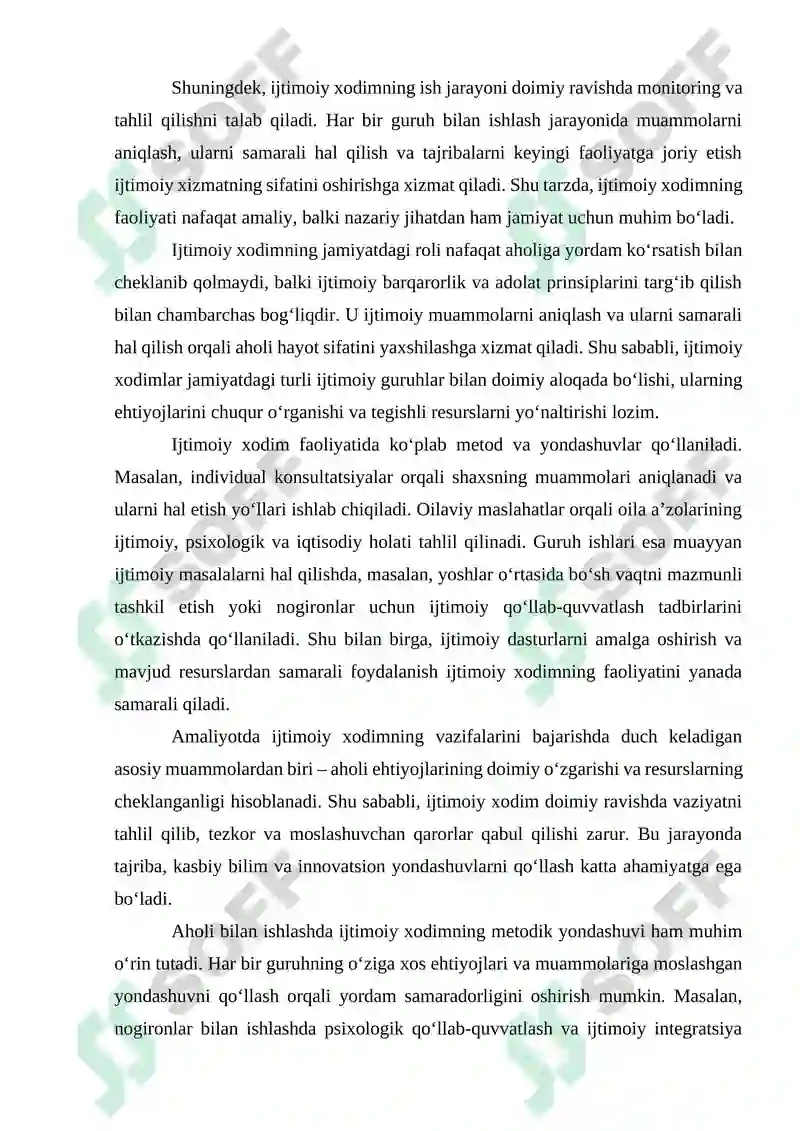 Shuningdek, ijtimoiy xodimning ish jarayoni doimiy ravishda monitoring va tahlil qilishni talab qiladi. Har bir guruh bilan ishlash jarayonida muammolarni aniqlash, ularni samarali hal qilish va tajribalarni keyingi faoliyatga joriy etish ijtimoiy xizmatning sifatini oshirishga xizmat qiladi. Shu tarzda, ijtimoiy xodimning faoliyati nafaqat amaliy, balki nazariy jihatdan ham jamiyat uchun muhim bo‘ladi.

Ijtimoiy xodimning jamiyatdagi roli nafaqat aholiga yordam ko‘rsatish bilan cheklanib qolmaydi, balki ijtimoiy barqarorlik va adolat prinsiplarini targ‘ib qilish bilan chambarchas bog‘liqdir. U ijtimoiy muammolarni aniqlash va ularni samarali hal qilish orqali aholi hayot sifatini yaxshilashga xizmat qiladi. Shu sababli, ijtimoiy xodimlar jamiyatdagi turli ijtimoiy guruhlar bilan doimiy aloqada bo‘lishi, ularning ehtiyojlarini chuqur o‘rganishi va tegishli resurslarni yo‘naltirishi lozim.

Ijtimoiy xodim faoliyatida ko‘plab metod va yondashuvlar qo‘llaniladi. Masalan, individual konsultatsiyalar orqali shaxsning muammolari aniqlanadi va ularni hal etish yo‘llari ishlab chiqiladi. Oilaviy maslahatlar orqali oila a’zolarining ijtimoiy, psixologik va iqtisodiy holati tahlil qilinadi. Guruh ishlari esa muayyan ijtimoiy masalalarni hal qilishda, masalan, yoshlar o‘rtasida bo‘sh vaqtni mazmunli tashkil etish yoki nogironlar uchun ijtimoiy qo‘llab-quvvatlash tadbirlarini o‘tkazishda qo‘llaniladi. Shu bilan birga, ijtimoiy dasturlarni amalga oshirish va mavjud resurslardan samarali foydalanish ijtimoiy xodimning faoliyatini yanada samarali qiladi.

Amaliyotda ijtimoiy xodimning vazifalarini bajarishda duch keladigan asosiy muammolardan biri – aholi ehtiyojlarining doimiy o‘zgarishi va resurslarning cheklanganligi hisoblanadi. Shu sababli, ijtimoiy xodim doimiy ravishda vaziyatni tahlil qilib, tezkor va moslashuvchan qarorlar qabul qilishi zarur. Bu jarayonda tajriba, kasbiy bilim va innovatsion yondashuvlarni qo‘llash katta ahamiyatga ega bo‘ladi.

Aholi bilan ishlashda ijtimoiy xodimning metodik yondashuvi ham muhim o‘rin tutadi. Har bir guruhning o‘ziga xos ehtiyojlari va muammolariga moslashgan yondashuvni qo‘llash orqali yordam samaradorligini oshirish mumkin. Masalan, nogironlar bilan ishlashda psixologik qo‘llab-quvvatlash va ijtimoiy integratsiya